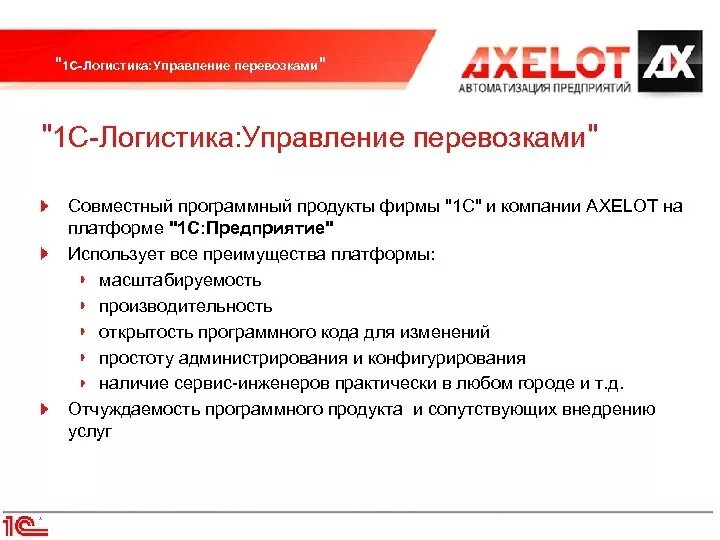 "1С-Логистика:Управление перевозками"

AXELOT AX
АВТОМАТИЗАЦИЯ ПРЕДПРИЯТИЙ

"1С-Логистика:Управление перевозками"

Совместный программный продукты фирмы "1С" и компании AXELOT на платформе "1С:Предприятие"

Использует все преимущества платформы:

масштабируемость

производительность

открытость программного кода для изменений

простоту администрирования и конфигурирования

наличие сервис-инженеров практически в любом городе и т.д.

Отчуждаемость программного продукта и сопутствующих внедрению услуг

1С